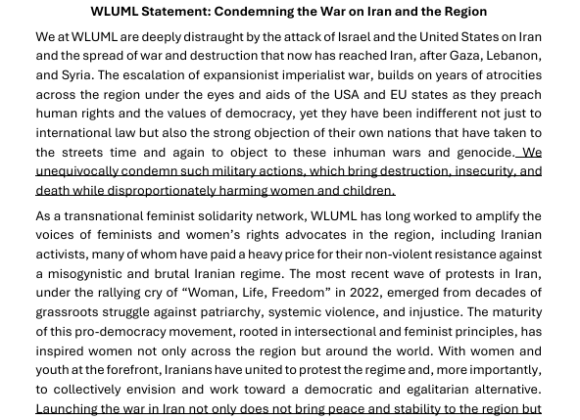 WLUML Statement: Condemning the War on Iran and the Region

We at WLUML are deeply distraught by the attack of Israel and the United States on Iran and the spread of war and destruction that now has reached Iran, after Gaza, Lebanon, and Syria. The escalation of expansionist imperialist war, builds on years of atrocities across the region under the eyes and aids of the USA and EU states as they preach human rights and the values of democracy, yet they have been indifferent not just to international law but also the strong objection of their own nations that have taken to the streets time and again to object to these inhuman wars and genocide. We unequivocally condemn such military actions, which bring destruction, insecurity, and death while disproportionately harming women and children.

As a transnational feminist solidarity network, WLUML has long worked to amplify the voices of feminists and women's rights advocates in the region, including Iranian activists, many of whom have paid a heavy price for their non-violent resistance against a misogynistic and brutal Iranian regime. The most recent wave of protests in Iran, under the rallying cry of "Woman, Life, Freedom" in 2022, emerged from decades of grassroots struggle against patriarchy, systemic violence, and injustice. The maturity of this pro-democracy movement, rooted in intersectional and feminist principles, has inspired women not only across the region but around the world. With women and youth at the forefront, Iranians have united to protest the regime and, more importantly, to collectively envision and work toward a democratic and egalitarian alternative. Launching the war in Iran not only does not bring peace and stability to the region but